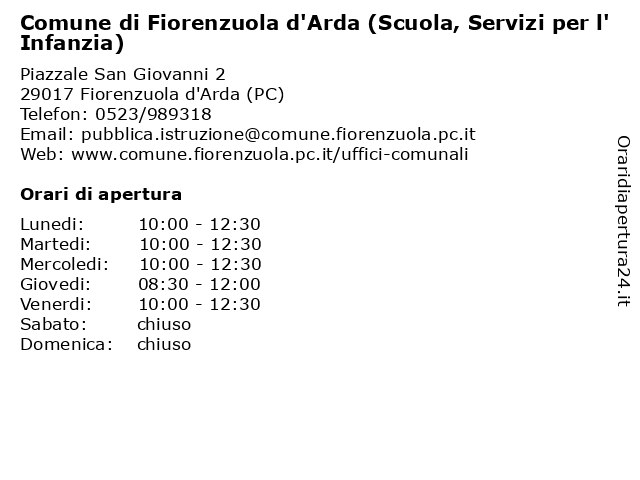 Comune di Fiorenzuola d'Arda (Scuola, Servizi per l' Infanzia)

Piazzale San Giovanni 2
29017 Fiorenzuola d'Arda (PC)
Telefon: 0523/989318
Email: pubblica.istruzione@comune.fiorenzuola.pc.it
Web: www.comune.fiorenzuola.pc.it/uffici-comunali

Orari di apertura

| | |
|---|---|
| Lunedi: | 10:00 - 12:30 |
| Martedi: | 10:00 - 12:30 |
| Mercoledi: | 10:00 - 12:30 |
| Giovedi: | 08:30 - 12:00 |
| Venerdi: | 10:00 - 12:30 |
| Sabato: | chiuso |
| Domenica: | chiuso |

Oraridiapertura24.it